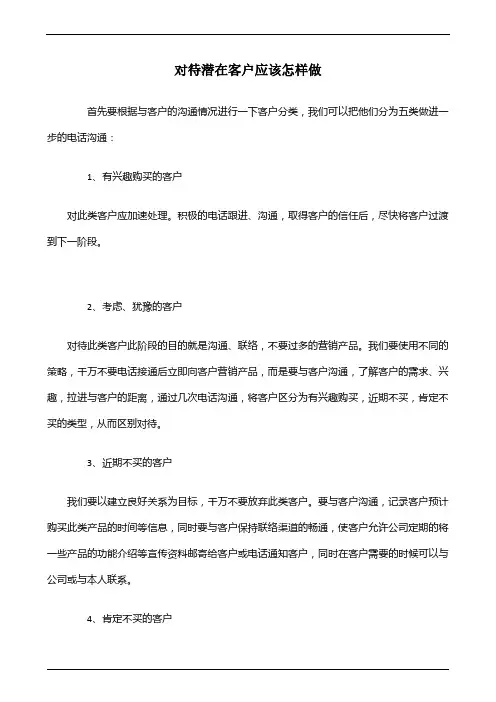 对待潜在客户应该怎样做

首先要根据与客户的沟通情况进行一下客户分类，我们可以把他们分为五类做进一步的电话沟通：

1、有兴趣购买的客户

对此类客户应加速处理。积极的电话跟进、沟通，取得客户的信任后，尽快将客户过渡到下一阶段。

2、考虑、犹豫的客户

对待此类客户此阶段的目的就是沟通、联络，不要过多的营销产品。我们要使用不同的策略，千万不要电话接通后立即向客户营销产品，而是要与客户沟通，了解客户的需求、兴趣，拉进与客户的距离，通过几次电话沟通，将客户区分为有兴趣购买，近期不买，肯定不买的类型，从而区别对待。

3、近期不买的客户

我们要以建立良好关系为目标，千万不要放弃此类客户。要与客户沟通，记录客户预计购买此类产品的时间等信息，同时要与客户保持联络渠道的畅通，使客户允许公司定期的将一些产品的功能介绍等宣传资料邮寄给客户或电话通知客户，同时在客户需要的时候可以与公司或与本人联系。

4、肯定不买的客户